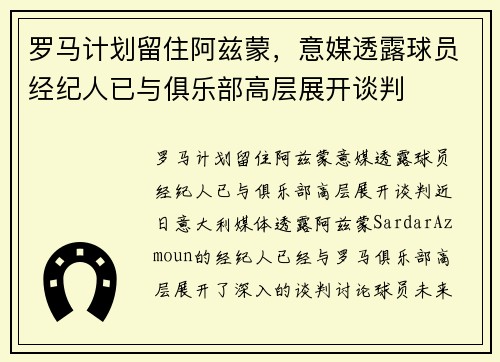 罗马计划留住阿兹蒙，意媒透露球员经纪人已与俱乐部高层展开谈判

罗马计划留住阿兹蒙意媒透露球员经纪人已与俱乐部高层展开谈判近日意大利媒体透露阿兹蒙SardarAzmoun的经纪人已经与罗马俱乐部高层展开了深入的谈判讨论球员未来